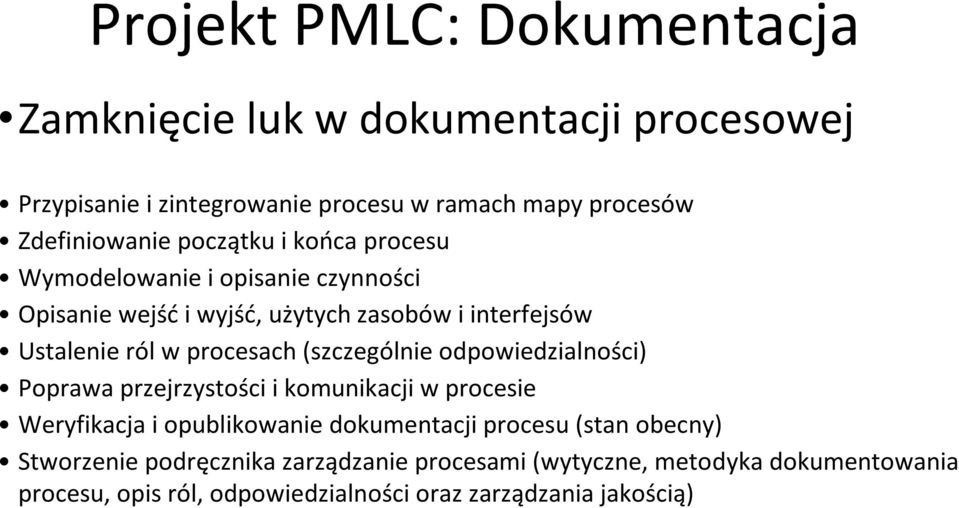 Projekt PMLC: Dokumentacja

• Zamknięcie luk w dokumentacji procesowej

• Przypisanie i zintegrowanie procesu w ramach mapy procesów
• Zdefiniowanie początku i końca procesu
• Wymodelowanie i opisanie czynności
• Opisanie wejść i wyjść, użytych zasobów i interfejsów
• Ustalenie ról w procesach (szczególnie odpowiedzialności)
• Poprawa przejrzystości i komunikacji w procesie
• Weryfikacja i opublikowanie dokumentacji procesu (stan obecny)
• Stworzenie podręcznika zarządzanie procesami (wytyczne, metodyka dokumentowania procesu, opis ról, odpowiedzialności oraz zarządzania jakością)